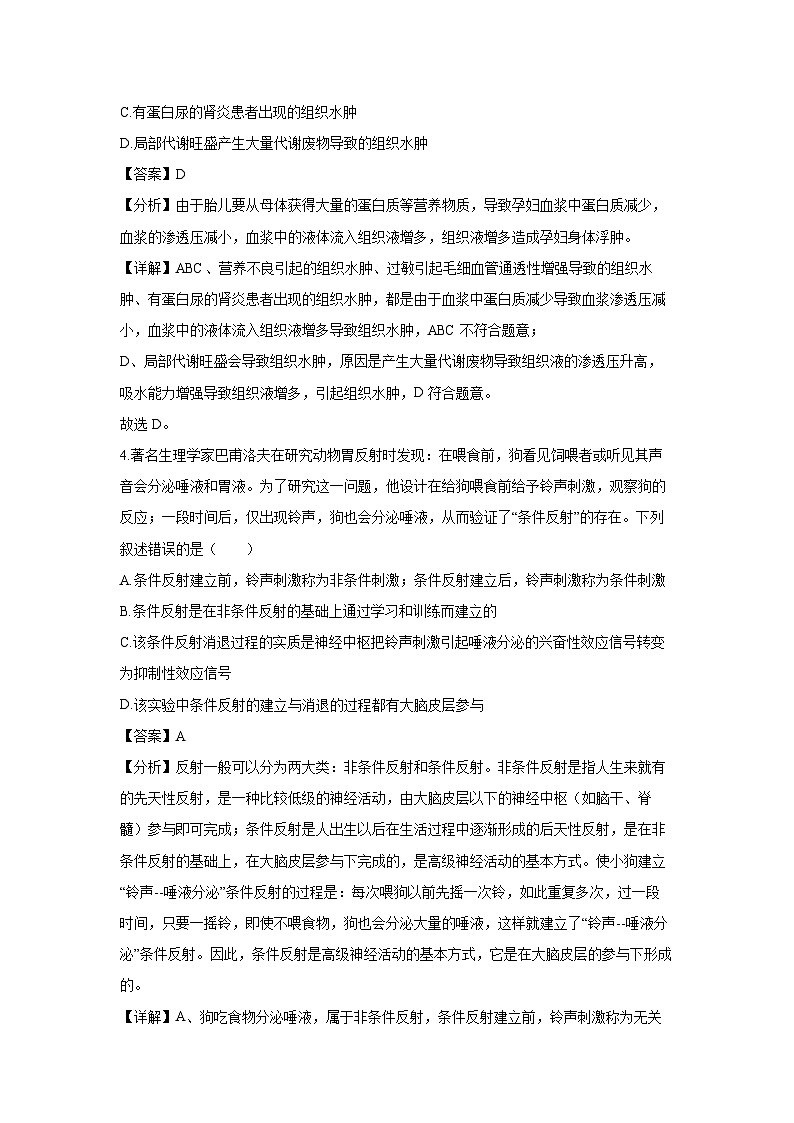 C.有蛋白尿的肾炎患者出现的组织水肿

D.局部代谢旺盛产生大量代谢废物导致的组织水肿

【答案】D

【分析】由于胎儿要从母体获得大量的蛋白质等营养物质，导致孕妇血浆中蛋白质减少，血浆的渗透压减小，血浆中的液体流入组织液增多，组织液增多造成孕妇身体浮肿。

【详解】ABC、营养不良引起的组织水肿、过敏引起毛细血管通透性增强导致的组织水肿、有蛋白尿的肾炎患者出现的组织水肿，都是由于血浆中蛋白质减少导致血浆渗透压减小，血浆中的液体流入组织液增多导致组织水肿，ABC 不符合题意；

D、局部代谢旺盛会导致组织水肿，原因是产生大量代谢废物导致组织液的渗透压升高，吸水能力增强导致组织液增多，引起组织水肿，D 符合题意。

故选 D。

4.著名生理学家巴甫洛夫在研究动物胃反射时发现：在喂食前，狗看见饲喂者或听见其声音会分泌唾液和胃液。为了研究这一问题，他设计在给狗喂食前给予铃声刺激，观察狗的反应；一段时间后，仅出现铃声，狗也会分泌唾液，从而验证了“条件反射”的存在。下列叙述错误的是（　　）

A.条件反射建立前，铃声刺激称为非条件刺激；条件反射建立后，铃声刺激称为条件刺激

B.条件反射是在非条件反射的基础上通过学习和训练而建立的

C.该条件反射消退过程的实质是神经中枢把铃声刺激引起唾液分泌的兴奋性效应信号转变为抑制性效应信号

D.该实验中条件反射的建立与消退的过程都有大脑皮层参与

【答案】A

【分析】反射一般可以分为两大类：非条件反射和条件反射。非条件反射是指人生来就有的先天性反射，是一种比较低级的神经活动，由大脑皮层以下的神经中枢（如脑干、脊髓）参与即可完成；条件反射是人出生以后在生活过程中逐渐形成的后天性反射，是在非条件反射的基础上，在大脑皮层参与下完成的，是高级神经活动的基本方式。使小狗建立“铃声--唾液分泌”条件反射的过程是：每次喂狗以前先摇一次铃，如此重复多次，过一段时间，只要一摇铃，即使不喂食物，狗也会分泌大量的唾液，这样就建立了“铃声--唾液分泌”条件反射。因此，条件反射是高级神经活动的基本方式，它是在大脑皮层的参与下形成的。

【详解】A、狗吃食物分泌唾液，属于非条件反射，条件反射建立前，铃声刺激称为无关